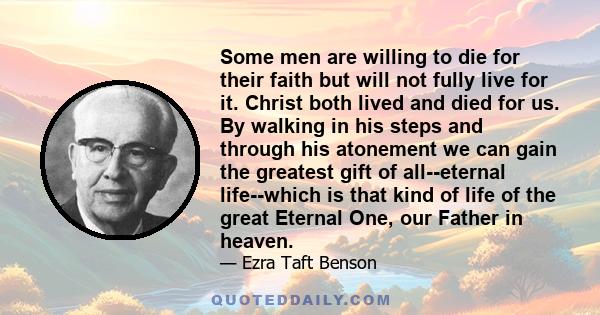 Some men are willing to die for their faith but will not fully live for it. Christ both lived and died for us. By walking in his steps and through his atonement we can gain the greatest gift of all--eternal life--which is that kind of life of the great Eternal One, our Father in heaven.

— Ezra Taft Benson

QUOTEDDAILY.COM